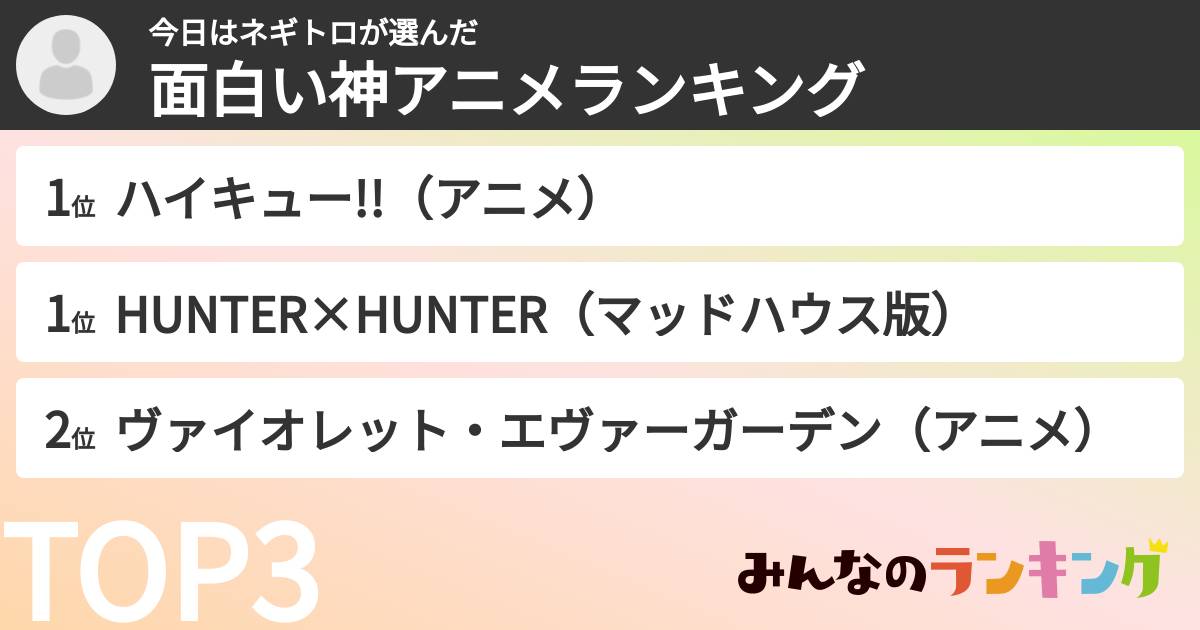 今日はネギトロが選んだ
面白い神アニメランキング

1位 ハイキュー!!（アニメ）

1位 HUNTER×HUNTER（マッドハウス版）

2位 ヴァイオレット・エヴァーガーデン（アニメ）

TOP3

みんなのランキング